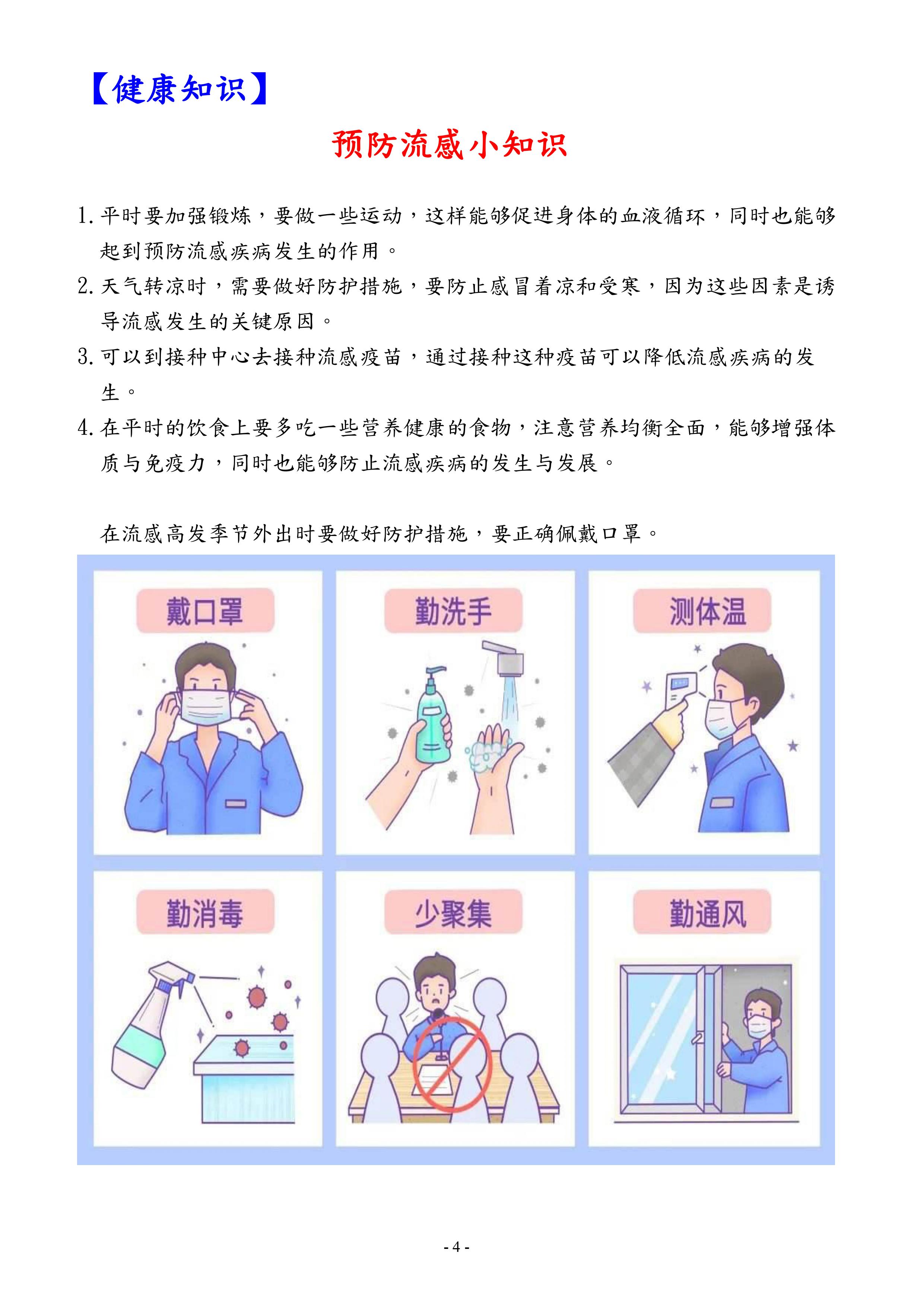 【健康知识】

预防流感小知识

1. 平时要加强锻炼，要做一些运动，这样能够促进身体的血液循环，同时也能够起到预防流感疾病发生的作用。

2. 天气转凉时，需要做好防护措施，要防止感冒着凉和受寒，因为这些因素是诱导流感发生的关键原因。

3. 可以到接种中心去接种流感疫苗，通过接种这种疫苗可以降低流感疾病的发生。

4. 在平时的饮食上要多吃一些营养健康的食物，注意营养均衡全面，能够增强体质与免疫力，同时也能够防止流感疾病的发生与发展。

在流感高发季节外出时要做好防护措施，要正确佩戴口罩。

戴口罩

勤洗手

测体温

勤消毒

少聚集

勤通风

- 4 -